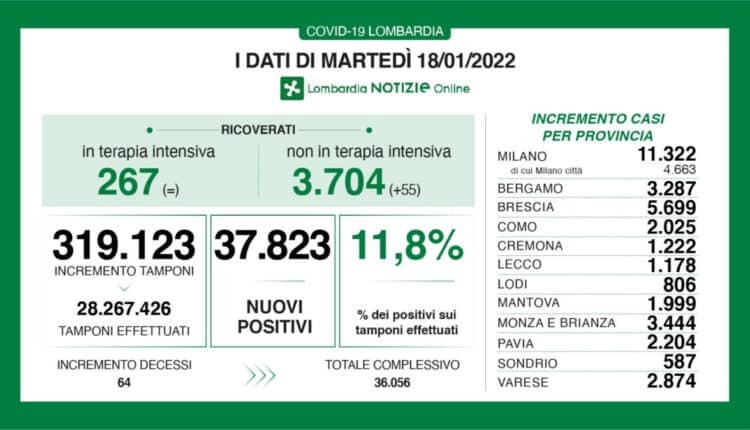 COVID-19 LOMBARDIA

I DATI DI MARTEDÌ 18/01/2022

Lombardia NOTIZIE Online

RICOVERATI

in terapia intensiva
267 (=)

non in terapia intensiva
3.704 (+55)

319.123
INCREMENTO TAMPONI

28.267.426
TAMPONI EFFETTUATI

37.823

NUOVI POSITIVI

11,8%

% dei positivi sui tamponi effettuati

INCREMENTO DECESSI
64

TOTALE COMPLESSIVO
36.056

INCREMENTO CASI PER PROVINCIA

| | |
|---|---|
| MILANO | 11.322 |
| di cui Milano città | 4.663 |
| BERGAMO | 3.287 |
| BRESCIA | 5.699 |
| COMO | 2.025 |
| CREMONA | 1.222 |
| LECCO | 1.178 |
| LODI | 806 |
| MANTOVA | 1.999 |
| MONZA E BRIANZA | 3.444 |
| PAVIA | 2.204 |
| SONDRIO | 587 |
| VARESE | 2.874 |